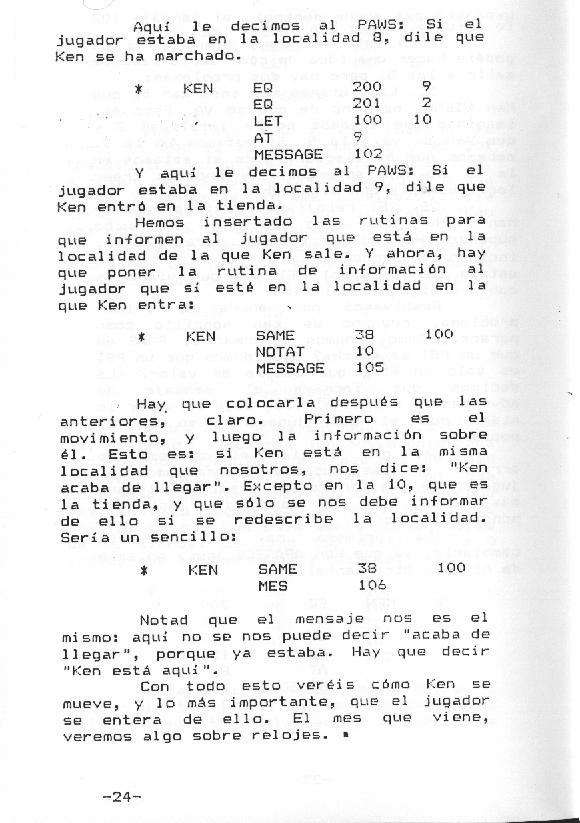 Aquí le decimos al PAWS: Si el jugador estaba en la localidad 8, dile que Ken se ha marchado.

| * | KEN | EQ | 200 | 9 |
|---|---|---|---|---|
| | | EQ | 201 | 2 |
| | | LET | 100 | 10 |
| | | AT | 9 | |
| | | MESSAGE | 102 | |

Y aquí le decimos al PAWS: Si el jugador estaba en la localidad 9, dile que Ken entró en la tienda.

Hemos insertado las rutinas para que informen al jugador que está en la localidad de la que Ken sale. Y ahora, hay que poner la rutina de información al jugador que sí esté en la localidad en la que Ken entra:

| * | KEN | SAME | 38 | 100 |
|---|---|---|---|---|
| | | NOTAT | 10 | |
| | | MESSAGE | 105 | |

Hay que colocarla después que las anteriores, claro. Primero es el movimiento, y luego la información sobre él. Esto es: si Ken está en la misma localidad que nosotros, nos dice: "Ken acaba de llegar". Excepto en la 10, que es la tienda, y que sólo se nos debe informar de ello si se redescribe la localidad. Sería un sencillo:

| * | KEN | SAME | 38 | 100 |
|---|---|---|---|---|
| | | MES | 106 | |

Notad que el mensaje nos es el mismo: aquí no se nos puede decir "acaba de llegar", porque ya estaba. Hay que decir "Ken está aquí".

Con todo esto veréis cómo Ken se mueve, y lo más importante, que el jugador se entera de ello. El mes que viene, veremos algo sobre relojes. ▪

-24-